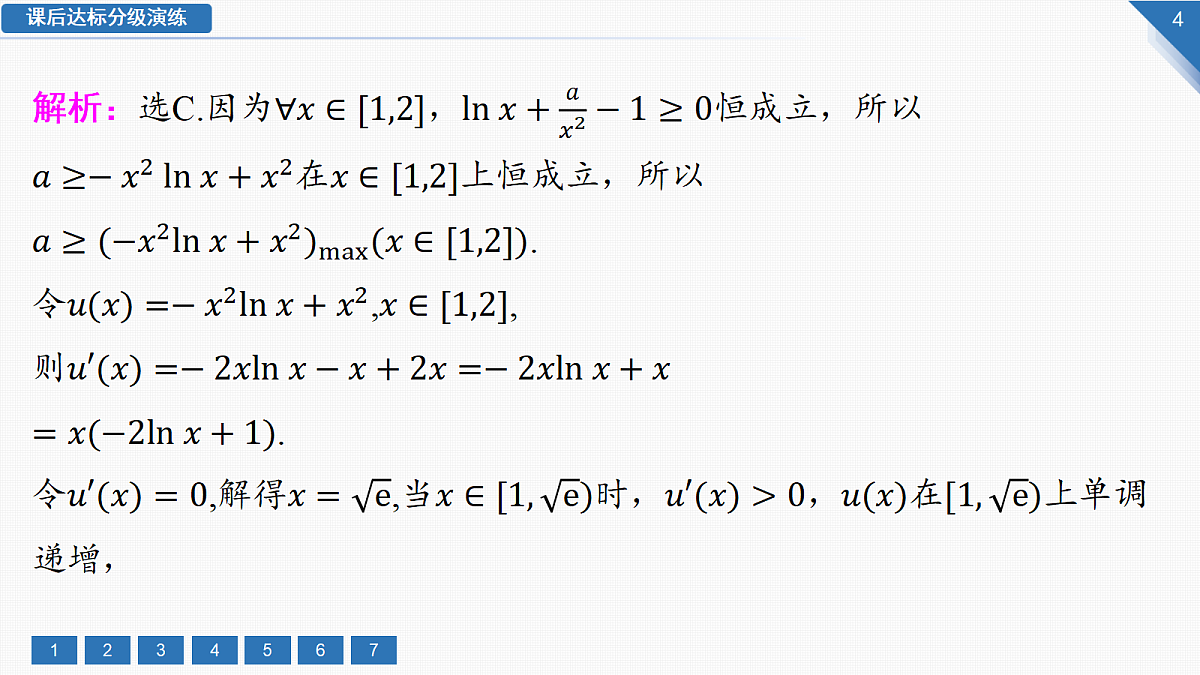 课后达标分级演练

4

解析：选C.因为$\forall x\in[1,2]$，$\ln x+\frac{a}{x^2}-1\geq 0$恒成立，所以$a\geq -x^2\ln x+x^2$在$x\in[1,2]$上恒成立，所以$a\geq(-x^2\ln x+x^2)_{\max}(x\in[1,2])$.

令$u(x)=-x^2\ln x+x^2,x\in[1,2]$,

则$u'(x)=-2x\ln x-x+2x=-2x\ln x+x$

$=x(-2\ln x+1)$.

令$u'(x)=0$,解得$x=\sqrt{e}$,当$x\in[1,\sqrt{e})$时，$u'(x)>0$，$u(x)$在$[1,\sqrt{e})$上单调递增，

1 2 3 4 5 6 7